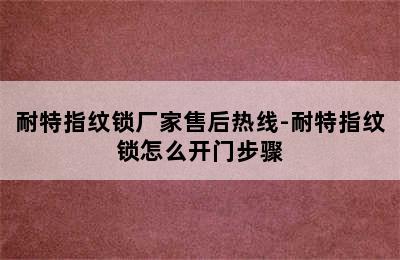 耐特指纹锁厂家售后热线-耐特指纹锁怎么开门步骤